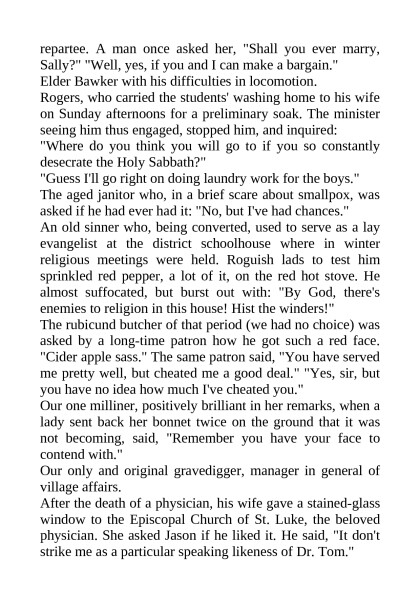 repartee. A man once asked her, "Shall you ever marry, Sally?" "Well, yes, if you and I can make a bargain."
Elder Bawker with his difficulties in locomotion.
Rogers, who carried the students' washing home to his wife on Sunday afternoons for a preliminary soak. The minister seeing him thus engaged, stopped him, and inquired:
"Where do you think you will go to if you so constantly desecrate the Holy Sabbath?"
"Guess I'll go right on doing laundry work for the boys."
The aged janitor who, in a brief scare about smallpox, was asked if he had ever had it: "No, but I've had chances."
An old sinner who, being converted, used to serve as a lay evangelist at the district schoolhouse where in winter religious meetings were held. Roguish lads to test him sprinkled red pepper, a lot of it, on the red hot stove. He almost suffocated, but burst out with: "By God, there's enemies to religion in this house! Hist the winders!"
The rubicund butcher of that period (we had no choice) was asked by a long-time patron how he got such a red face. "Cider apple sass." The same patron said, "You have served me pretty well, but cheated me a good deal." "Yes, sir, but you have no idea how much I've cheated you."
Our one milliner, positively brilliant in her remarks, when a lady sent back her bonnet twice on the ground that it was not becoming, said, "Remember you have your face to contend with."
Our only and original gravedigger, manager in general of village affairs.
After the death of a physician, his wife gave a stained-glass window to the Episcopal Church of St. Luke, the beloved physician. She asked Jason if he liked it. He said, "It don't strike me as a particular speaking likeness of Dr. Tom."